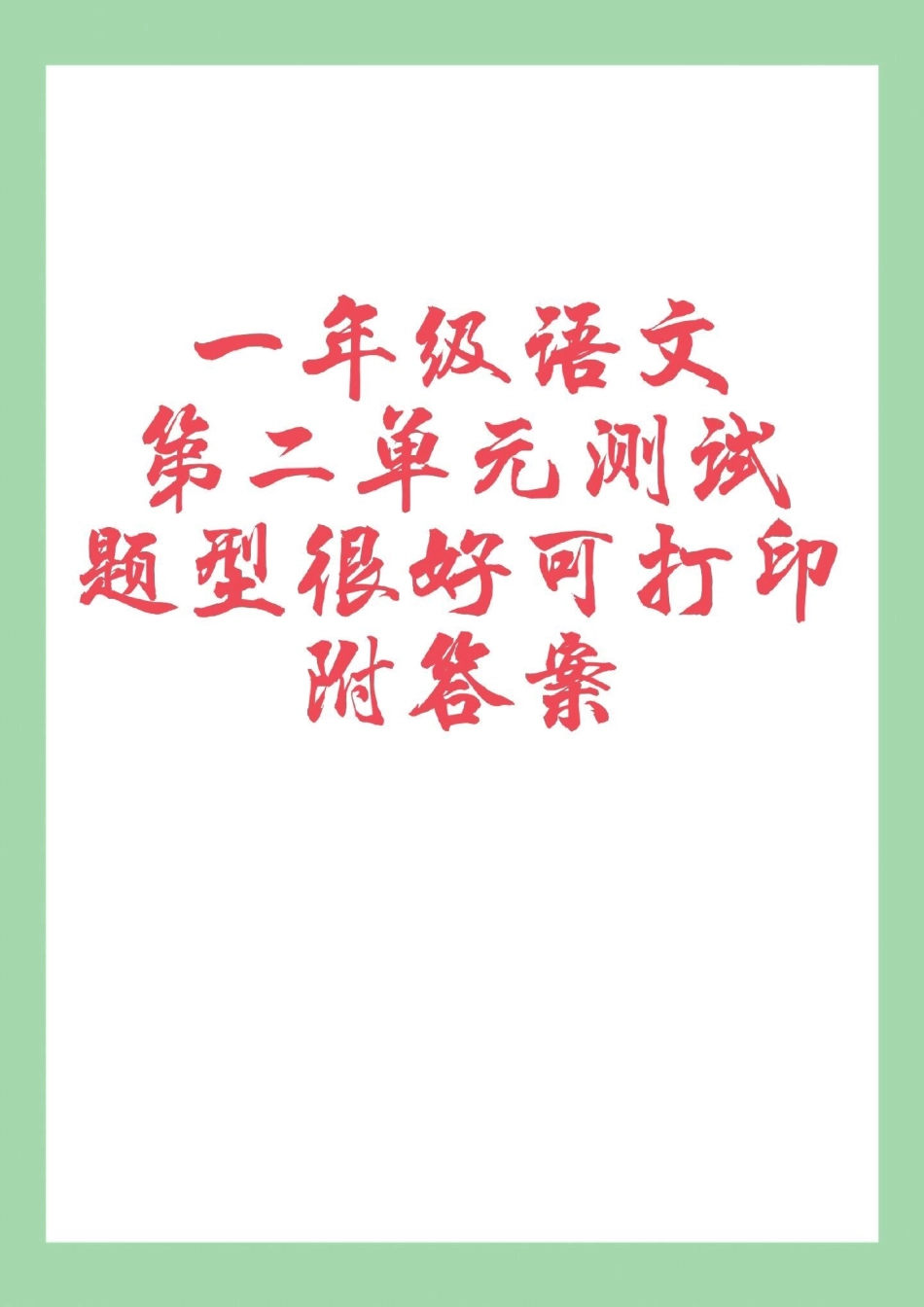 一年级语文
第二单元测试
题型很好可打印
附答案